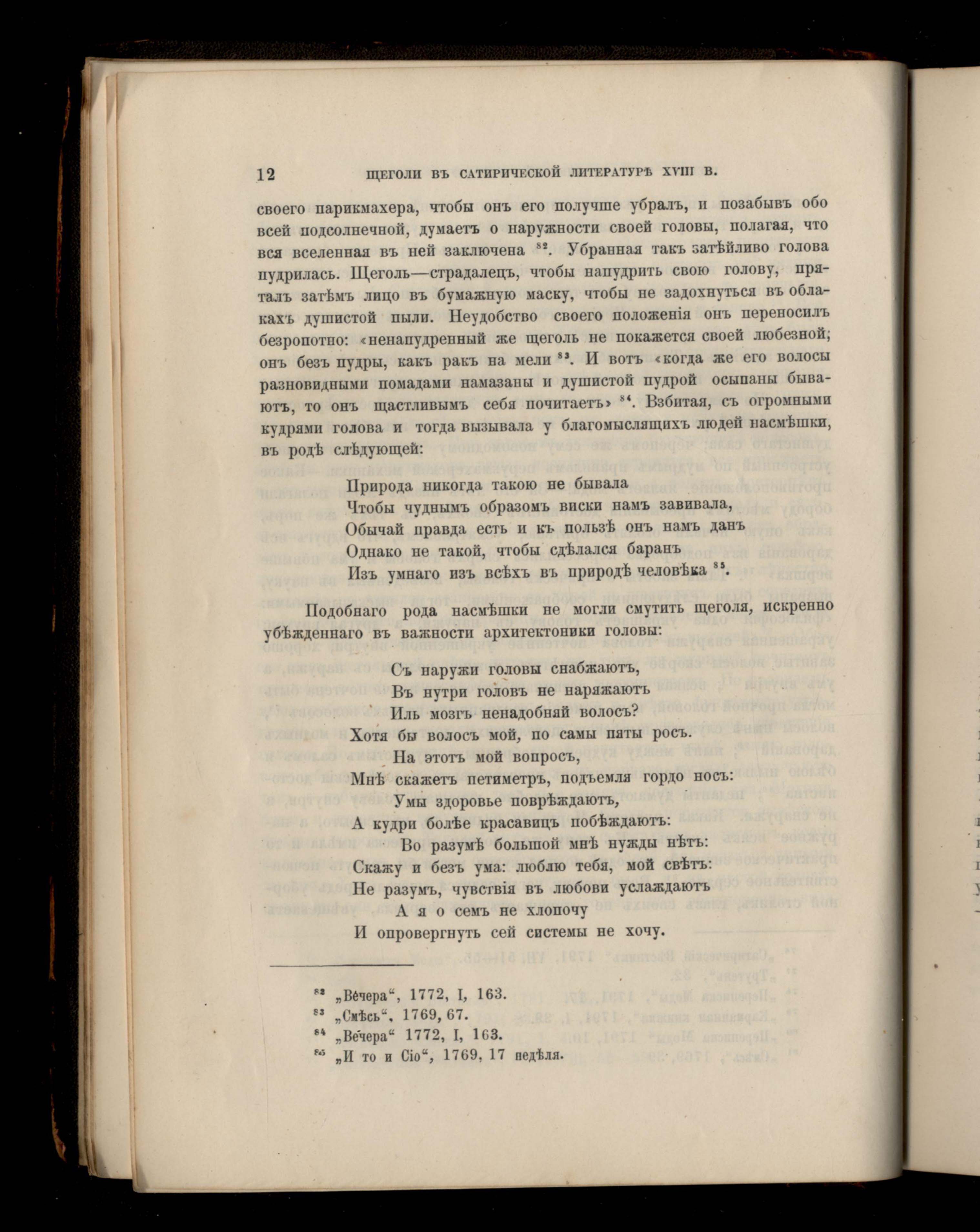 12 ЩЕГОЛИ ВЪ САТИРИЧЕСКОЙ ЛИТЕРАТУРѢ XVIII В.

своего парикмахера, чтобы онъ его получше убралъ, и позабывъ обо всей подсолнечной, думаетъ о наружности своей головы, полагая, что вся вселенная въ ней заключена $^{82}$. Убранная такъ затѣйливо голова пудрилась. Щеголь—страдалецъ, чтобы напудрить свою голову, пряталъ затѣмъ лицо въ бумажную маску, чтобы не задохнуться въ облакахъ душистой пыли. Неудобство своего положенія онъ переносилъ безропотно: «ненапудренный же щеголь не покажется своей любезной; онъ безъ пудры, какъ ракъ на мели $^{83}$. И вотъ «когда же его волосы разновидными помадами намазаны и душистой пудрой осыпаны бываютъ, то онъ щастливымъ себя почитаетъ» $^{84}$. Взбитая, съ огромными кудрями голова и тогда вызывала у благомыслящихъ людей насмѣшки, въ родѣ слѣдующей:

Природа никогда такою не бывала
Чтобы чуднымъ образомъ виски намъ завивала,
Обычай правда есть и къ пользѣ онъ намъ данъ
Однако не такой, чтобы сдѣлался баранъ
Изъ умнаго изъ всѣхъ въ природѣ человѣка $^{85}$.

Подобнаго рода насмѣшки не могли смутить щеголя, искренно убѣжденнаго въ важности архитектоники головы:

Съ наружи головы снабжаютъ,
Въ нутри головъ не наряжаютъ
Иль мозгъ ненадобняй волосъ?
Хотя бы волосъ мой, по самы пяты росъ.
На этотъ мой вопросъ,
Мнѣ скажетъ петиметръ, подъемля гордо носъ:
Умы здоровье поврѣждаютъ,
А кудри болѣе красавицъ побѣждаютъ:
Во разумѣ большой мнѣ нужды нѣтъ:
Скажу и безъ ума: люблю тебя, мой свѣтъ:
Не разумъ, чувствія въ любови услаждаютъ
А я о семъ не хлопочу
И опровергнуть сей системы не хочу.

$^{82}$ „Вечера“, 1772, I, 163.
$^{83}$ „Смѣсь“, 1769, 67.
$^{84}$ „Вечера“ 1772, I, 163.
$^{85}$ „И то и Сіо“, 1769, 17 недѣля.